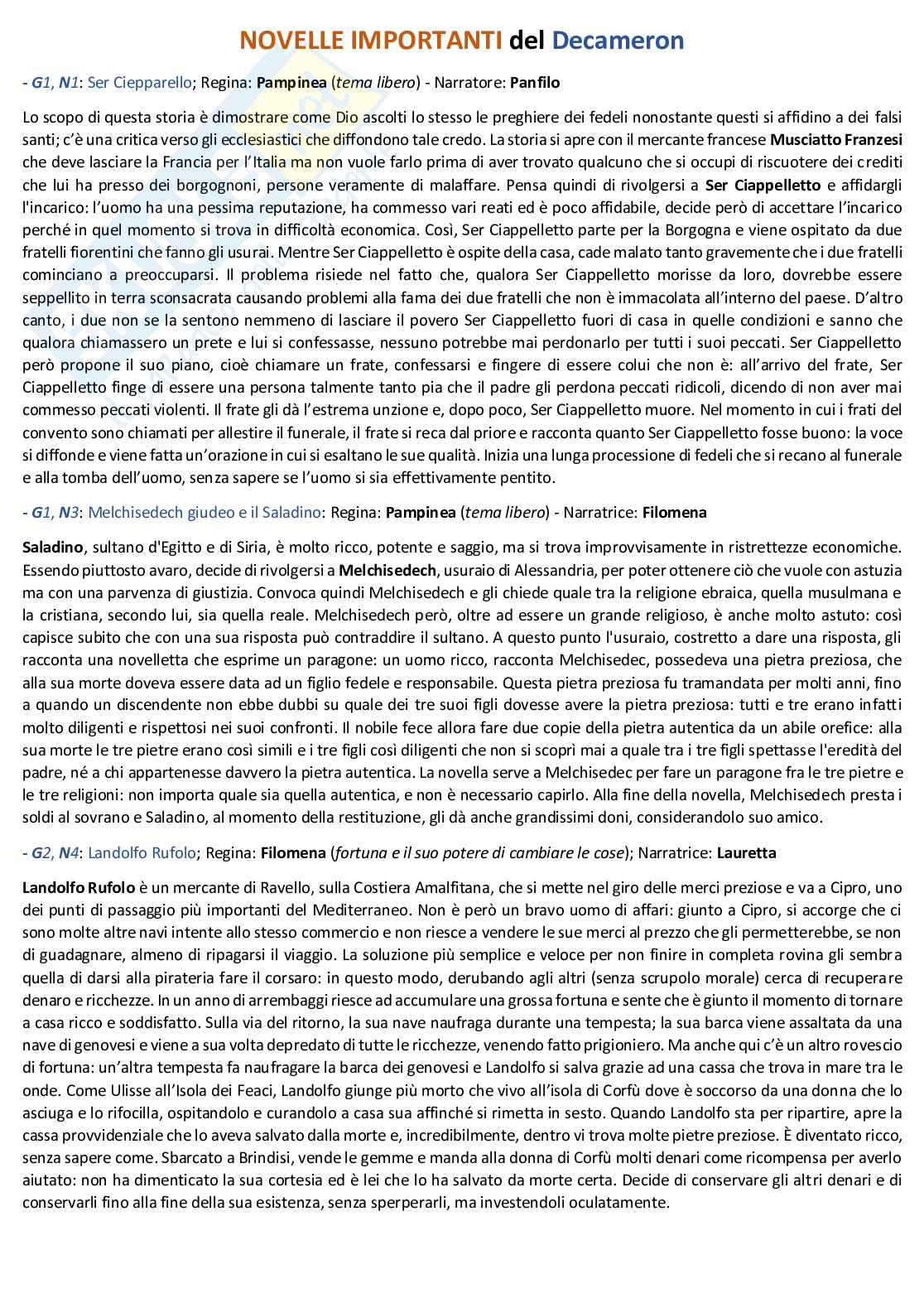 NOVELLE IMPORTANTI del Decameron

- G1, N1: Ser Ciepparello; Regina: Pampinea (tema libero) - Narratore: Panfilo

Lo scopo di questa storia è dimostrare come Dio ascolti lo stesso le preghiere dei fedeli nonostante questi si affidino a dei falsi santi; c'è una critica verso gli ecclesiastici che diffondono tale credo. La storia si apre con il mercante francese Musciatto Franzesi che deve lasciare la Francia per l'Italia ma non vuole farlo prima di aver trovato qualcuno che si occupi di riscuotere dei crediti che lui ha presso dei borgognoni, persone veramente di malaffare. Pensa quindi di rivolgersi a Ser Ciappelletto e affidargli l'incarico: l'uomo ha una pessima reputazione, ha commesso vari reati ed è poco affidabile, decide però di accettare l'incarico perché in quel momento si trova in difficoltà economica. Così, Ser Ciappelletto parte per la Borgogna e viene ospitato da due fratelli fiorentini che fanno gli usurai. Mentre Ser Ciappelletto è ospite della casa, cade malato tanto gravemente che i due fratelli cominciano a preoccuparsi. Il problema risiede nel fatto che, qualora Ser Ciappelletto morisse da loro, dovrebbe essere seppellito in terra sconsacrata causando problemi alla fama dei due fratelli che non è immacolata all'interno del paese. D'altro canto, i due non se la sentono nemmeno di lasciare il povero Ser Ciappelletto fuori di casa in quelle condizioni e sanno che qualora chiamassero un prete e lui si confessasse, nessuno potrebbe mai perdonarlo per tutti i suoi peccati. Ser Ciappelletto però propone il suo piano, cioè chiamare un frate, confessarsi e fingere di essere colui che non è: all'arrivo del frate, Ser Ciappelletto finge di essere una persona talmente tanto pia che il padre gli perdona peccati ridicoli, dicendo di non aver mai commesso peccati violenti. Il frate gli dà l'estrema unzione e, dopo poco, Ser Ciappelletto muore. Nel momento in cui i frati del convento sono chiamati per allestire il funerale, il frate si reca dal priore e racconta quanto Ser Ciappelletto fosse buono: la voce si diffonde e viene fatta un'orazione in cui si esaltano le sue qualità. Inizia una lunga processione di fedeli che si recano al funerale e alla tomba dell'uomo, senza sapere se l'uomo si sia effettivamente pentito.

- G1, N3: Melchisedech giudeo e il Saladino: Regina: Pampinea (tema libero) - Narratrice: Filomena

Saladino, sultano d'Egitto e di Siria, è molto ricco, potente e saggio, ma si trova improvvisamente in ristrettezze economiche. Essendo piuttosto avaro, decide di rivolgersi a Melchisedech, usuraio di Alessandria, per poter ottenere ciò che vuole con astuzia ma con una parvenza di giustizia. Convoca quindi Melchisedech e gli chiede quale tra la religione ebraica, quella musulmana e la cristiana, secondo lui, sia quella reale. Melchisedech però, oltre ad essere un grande religioso, è anche molto astuto: così capisce subito che con una sua risposta può contraddire il sultano. A questo punto l'usuraio, costretto a dare una risposta, gli racconta una novelletta che esprime un paragone: un uomo ricco, racconta Melchisedec, possedeva una pietra preziosa, che alla sua morte doveva essere data ad un figlio fedele e responsabile. Questa pietra preziosa fu tramandata per molti anni, fino a quando un discendente non ebbe dubbi su quale dei tre suoi figli dovesse avere la pietra preziosa: tutti e tre erano infatti molto diligenti e rispettosi nei suoi confronti. Il nobile fece allora fare due copie della pietra autentica da un abile orefice: alla sua morte le tre pietre erano così simili e i tre figli così diligenti che non si scoprì mai a quale tra i tre figli spettasse l'eredità del padre, né a chi appartenesse davvero la pietra autentica. La novella serve a Melchisedec per fare un paragone fra le tre pietre e le tre religioni: non importa quale sia quella autentica, e non è necessario capirlo. Alla fine della novella, Melchisedech presta i soldi al sovrano e Saladino, al momento della restituzione, gli dà anche grandissimi doni, considerandolo suo amico.

- G2, N4: Landolfo Rufolo; Regina: Filomena (fortuna e il suo potere di cambiare le cose); Narratrice: Lauretta

Landolfo Rufolo è un mercante di Ravello, sulla Costiera Amalfitana, che si mette nel giro delle merci preziose e va a Cipro, uno dei punti di passaggio più importanti del Mediterraneo. Non è però un bravo uomo di affari: giunto a Cipro, si accorge che ci sono molte altre navi intente allo stesso commercio e non riesce a vendere le sue merci al prezzo che gli permetterebbe, se non di guadagnare, almeno di ripagarsi il viaggio. La soluzione più semplice e veloce per non finire in completa rovina gli sembra quella di darsi alla pirateria fare il corsaro: in questo modo, derubando agli altri (senza scrupolo morale) cerca di recuperare denaro e ricchezze. In un anno di arrembaggi riesce ad accumulare una grossa fortuna e sente che è giunto il momento di tornare a casa ricco e soddisfatto. Sulla via del ritorno, la sua nave naufraga durante una tempesta; la sua barca viene assaltata da una nave di genovesi e viene a sua volta depredato di tutte le ricchezze, venendo fatto prigioniero. Ma anche qui c'è un altro rovescio di fortuna: un'altra tempesta fa naufragare la barca dei genovesi e Landolfo si salva grazie ad una cassa che trova in mare tra le onde. Come Ulisse all'Isola dei Feaci, Landolfo giunge più morto che vivo all'isola di Corfù dove è soccorso da una donna che lo asciuga e lo rifocilla, ospitandolo e curandolo a casa sua affinché si rimetta in sesto. Quando Landolfo sta per ripartire, apre la cassa provvidenziale che lo aveva salvato dalla morte e, incredibilmente, dentro vi trova molte pietre preziose. È diventato ricco, senza sapere come. Sbarcato a Brindisi, vende le gemme e manda alla donna di Corfù molti denari come ricompensa per averlo aiutato: non ha dimenticato la sua cortesia ed è lei che lo ha salvato da morte certa. Decide di conservare gli altri denari e di conservarli fino alla fine della sua esistenza, senza sperperarli, ma investendoli oculatamente.